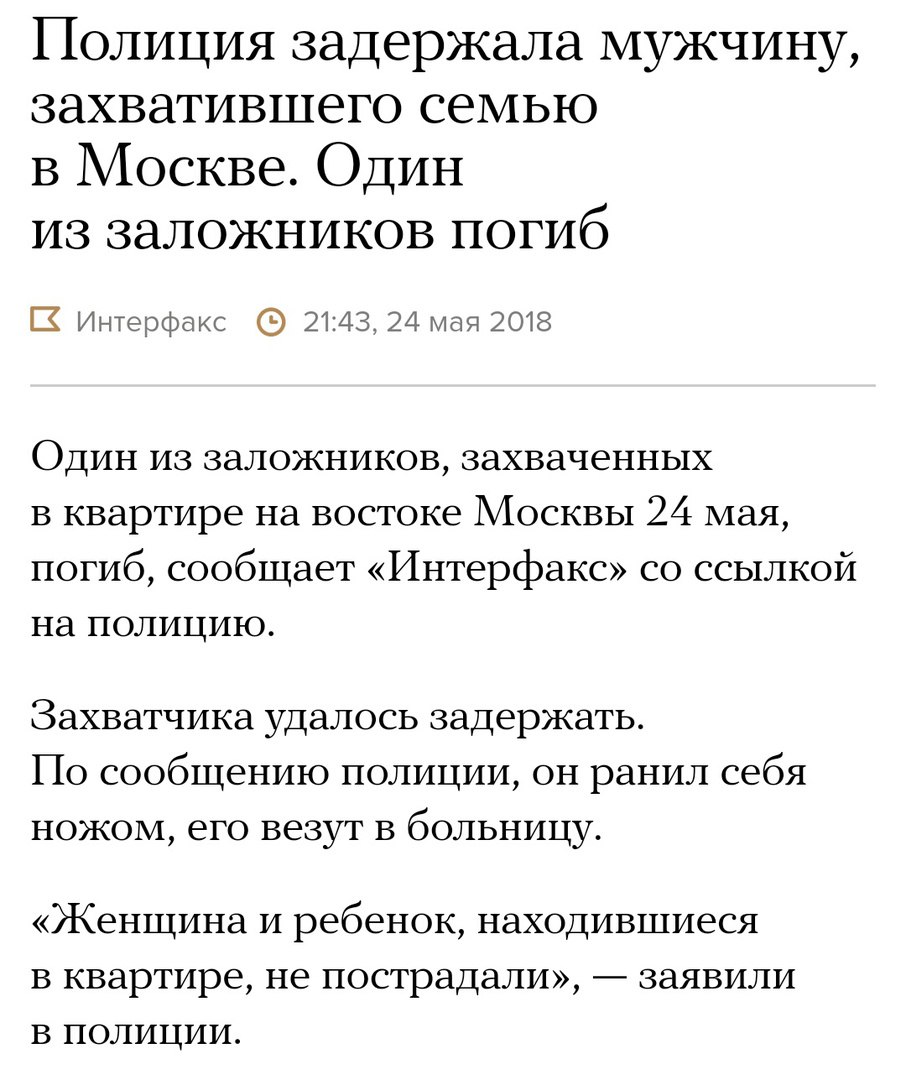 Полиция задержала мужчину, захватившего семью в Москве. Один из заложников погиб

Интерфакс 21:43, 24 мая 2018

Один из заложников, захваченных в квартире на востоке Москвы 24 мая, погиб, сообщает «Интерфакс» со ссылкой на полицию.

Захватчика удалось задержать. По сообщению полиции, он ранил себя ножом, его везут в больницу.

«Женщина и ребенок, находившиеся в квартире, не пострадали», — заявили в полиции.